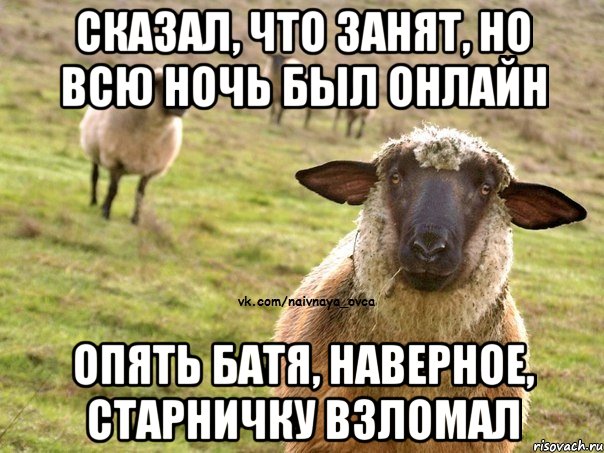 СКАЗАЛ, ЧТО ЗАНЯТ, НО ВСЮ НОЧЬ БЫЛ ОНЛАЙН

vk.com/naivnaya_ovca

ОПЯТЬ БАТЯ, НАВЕРНОЕ, СТАРНИЧКУ ВЗЛОМАЛ

risovach.ru